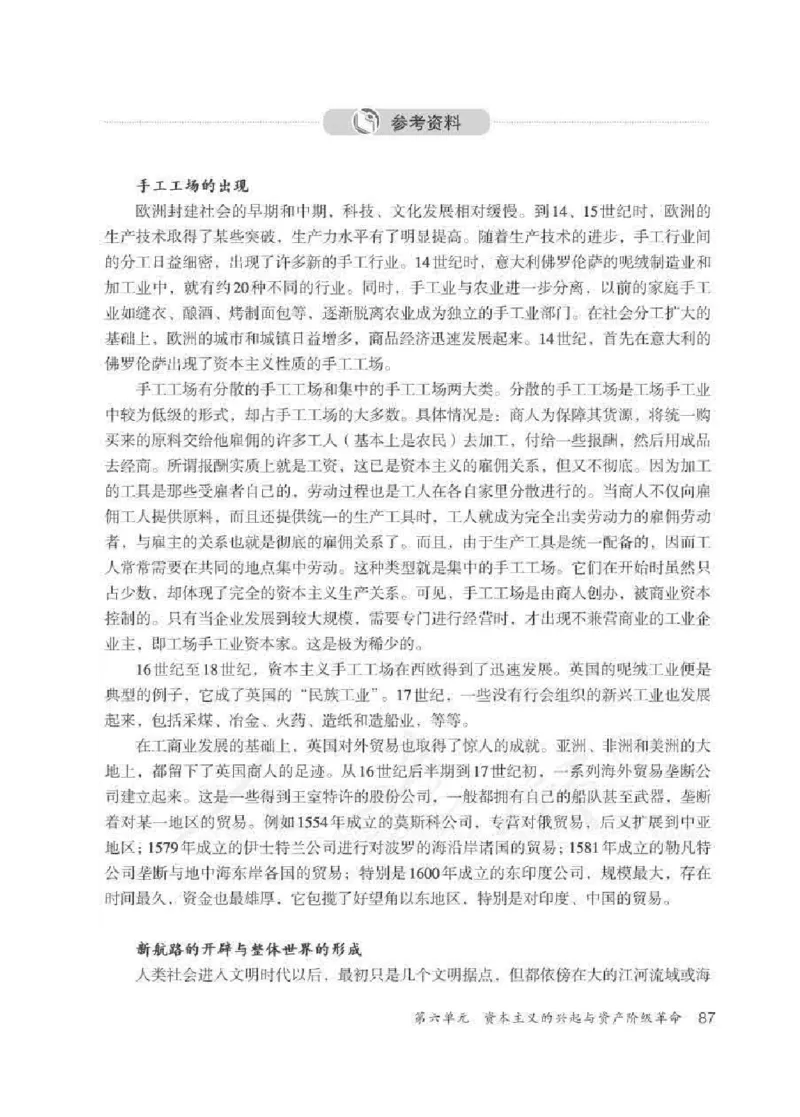 参考资料

手工工场的出现

欧洲封建社会的早期和中期，科技、文化发展相对缓慢。到14、15世纪时，欧洲的生产技术取得了某些突破，生产力水平有了明显提高。随着生产技术的进步，手工行业间的分工日益细密，出现了许多新的手工行业。14世纪时，意大利佛罗伦萨的呢绒制造业和加工业中，就有约20种不同的行业。同时，手工业与农业进一步分离，以前的家庭手工业如缝衣、酿酒、烤制面包等，逐渐脱离农业成为独立的手工业部门。在社会分工扩大的基础上，欧洲的城市和城镇日益增多，商品经济迅速发展起来。14世纪，首先在意大利的佛罗伦萨出现了资本主义性质的手工工场。

手工工场有分散的手工工场和集中的手工工场两大类。分散的手工工场是工场手工业中较为低级的形式，却占手工工场的大多数。具体情况是：商人为保障其货源，将统一购买来的原料交给他雇佣的许多工人（基本上是农民）去加工，付给一些报酬，然后用成品去经商。所谓报酬实质上就是工资，这已是资本主义的雇佣关系，但又不彻底。因为加工的工具是那些受雇者自己的，劳动过程也是工人在各自家里分散进行的。当商人不仅向雇佣工人提供原料，而且还提供统一的生产工具时，工人就成为完全出卖劳动力的雇佣劳动者，与雇主的关系也就是彻底的雇佣关系了。而且，由于生产工具是统一配备的，因而工人常常需要在共同的地点集中劳动。这种类型就是集中的手工工场。它们在开始时虽然只占少数，却体现了完全的资本主义生产关系。可见，手工工场是由商人创办，被商业资本控制的。只有当企业发展到较大规模，需要专门进行经营时，才出现不兼营商业的工业企业主，即工场手工业资本家。这是极为稀少的。

16世纪至18世纪，资本主义手工工场在西欧得到了迅速发展。英国的呢绒工业便是典型的例子，它成了英国的“民族工业”。17世纪，一些没有行会组织的新兴工业也发展起来，包括采煤、冶金、火药、造纸和造船业，等等。

在工商业发展的基础上，英国对外贸易也取得了惊人的成就。亚洲、非洲和美洲的大地上，都留下了英国商人的足迹。从16世纪后半期到17世纪初，一系列海外贸易垄断公司建立起来。这是一些得到王室特许的股份公司，一般都拥有自己的船队甚至武器，垄断着对某一地区的贸易。例如1554年成立的莫斯科公司，专营对俄贸易，后又扩展到中亚地区；1579年成立的伊士特兰公司进行对波罗的海沿岸诸国的贸易；1581年成立的勒凡特公司垄断与地中海东岸各国的贸易；特别是1600年成立的东印度公司，规模最大，存在时间最久，资金也最雄厚，它包揽了好望角以东地区，特别是对印度、中国的贸易。

新航路的开辟与整体世界的形成

人类社会进入文明时代以后，最初只是几个文明据点，但都依傍在大的江河流域或海

第六单元　资本主义的兴起与资产阶级革命　87